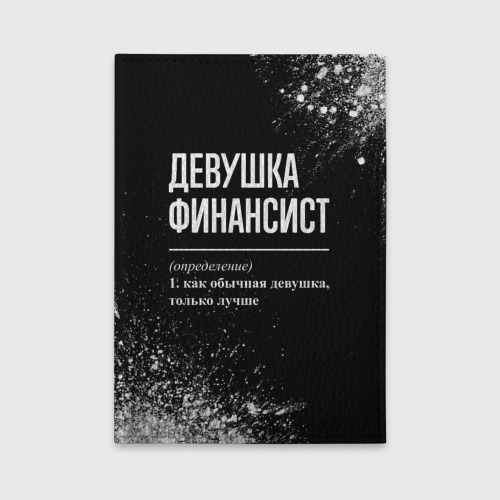 ДЕВУШКА ФИНАНСИСТ

(определение)
1. как обычная девушка, только лучше